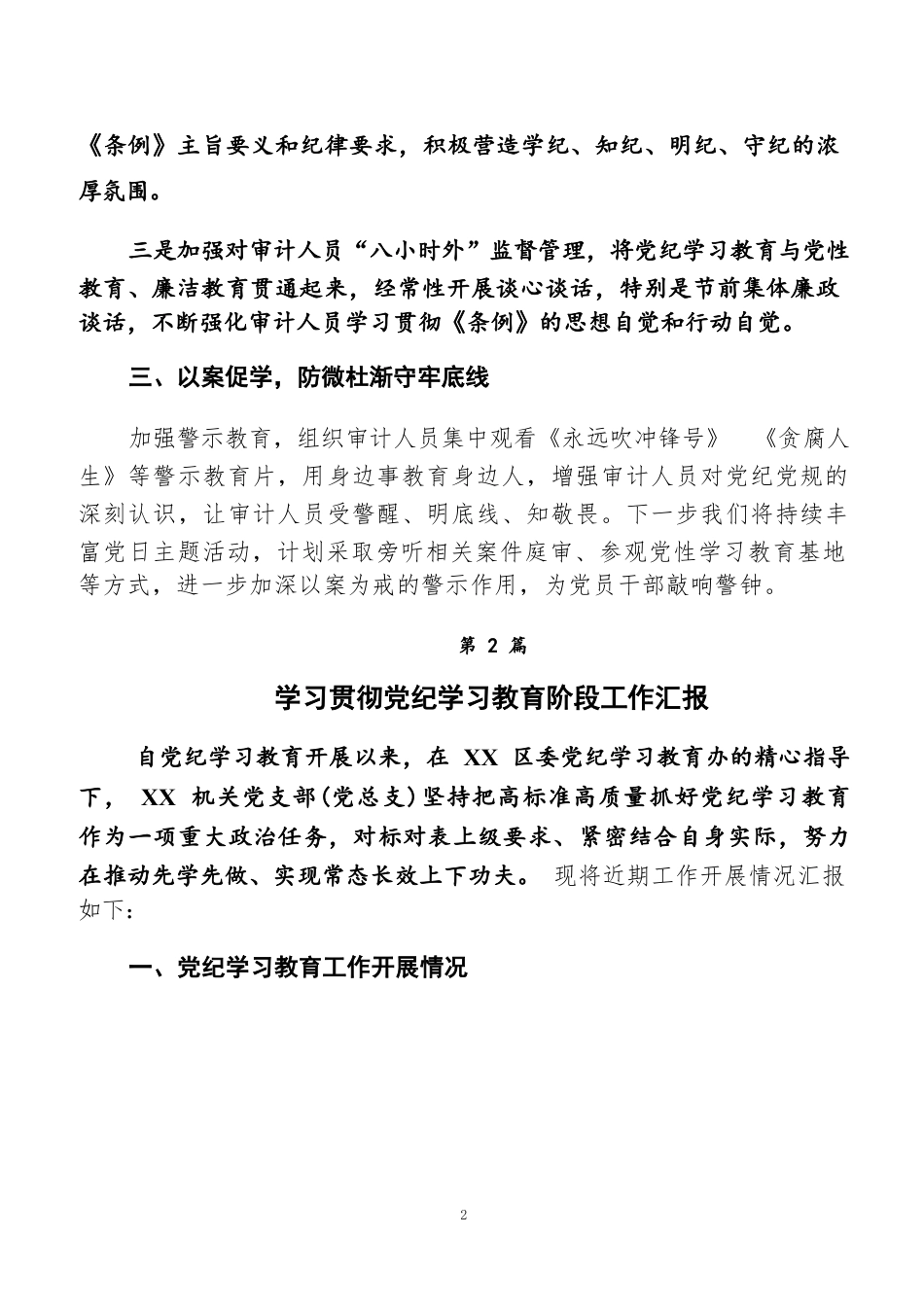 《条例》主旨要义和纪律要求，积极营造学纪、知纪、明纪、守纪的浓厚氛围。

三是加强对审计人员“八小时外”监督管理，将党纪学习教育与党性教育、廉洁教育贯通起来，经常性开展谈心谈话，特别是节前集体廉政谈话，不断强化审计人员学习贯彻《条例》的思想自觉和行动自觉。

三、以案促学，防微杜渐守牢底线

加强警示教育，组织审计人员集中观看《永远吹冲锋号》 《贪腐人生》等警示教育片，用身边事教育身边人，增强审计人员对党纪党规的深刻认识，让审计人员受警醒、明底线、知敬畏。下一步我们将持续丰富党日主题活动，计划采取旁听相关案件庭审、参观党性学习教育基地等方式，进一步加深以案为戒的警示作用，为党员干部敲响警钟。

第 2 篇

学习贯彻党纪学习教育阶段工作汇报

自党纪学习教育开展以来，在 XX 区委党纪学习教育办的精心指导下， XX 机关党支部(党总支)坚持把高标准高质量抓好党纪学习教育作为一项重大政治任务，对标对表上级要求、紧密结合自身实际，努力在推动先学先做、实现常态长效上下功夫。 现将近期工作开展情况汇报如下:

一、党纪学习教育工作开展情况

2